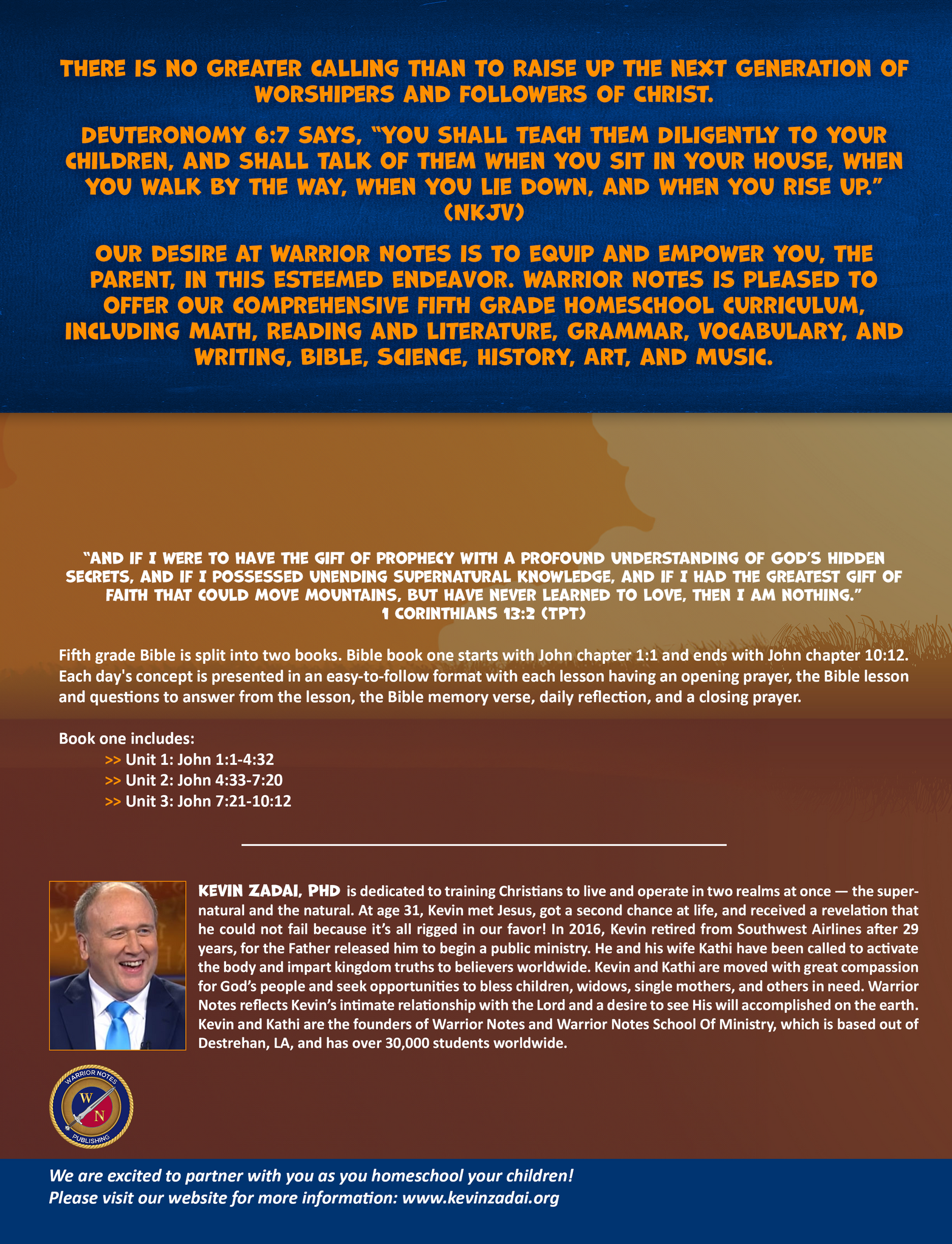 THERE IS NO GREATER CALLING THAN TO RAISE UP THE NEXT GENERATION OF WORSHIPERS AND FOLLOWERS OF CHRIST.

DEUTERONOMY 6:7 SAYS, "YOU SHALL TEACH THEM DILIGENTLY TO YOUR CHILDREN, AND SHALL TALK OF THEM WHEN YOU SIT IN YOUR HOUSE, WHEN YOU WALK BY THE WAY, WHEN YOU LIE DOWN, AND WHEN YOU RISE UP." (NKJV)

OUR DESIRE AT WARRIOR NOTES IS TO EQUIP AND EMPOWER YOU, THE PARENT, IN THIS ESTEEMED ENDEAVOR. WARRIOR NOTES IS PLEASED TO OFFER OUR COMPREHENSIVE FIFTH GRADE HOMESCHOOL CURRICULUM, INCLUDING MATH, READING AND LITERATURE, GRAMMAR, VOCABULARY, AND WRITING, BIBLE, SCIENCE, HISTORY, ART, AND MUSIC.

"AND IF I WERE TO HAVE THE GIFT OF PROPHECY WITH A PROFOUND UNDERSTANDING OF GOD'S HIDDEN SECRETS, AND IF I POSSESSED UNENDING SUPERNATURAL KNOWLEDGE, AND IF I HAD THE GREATEST GIFT OF FAITH THAT COULD MOVE MOUNTAINS, BUT HAVE NEVER LEARNED TO LOVE, THEN I AM NOTHING."
1 CORINTHIANS 13:2 (TPT)

Fifth grade Bible is split into two books. Bible book one starts with John chapter 1:1 and ends with John chapter 10:12. Each day's concept is presented in an easy-to-follow format with each lesson having an opening prayer, the Bible lesson and questions to answer from the lesson, the Bible memory verse, daily reflection, and a closing prayer.

Book one includes:
>> Unit 1: John 1:1-4:32
>> Unit 2: John 4:33-7:20
>> Unit 3: John 7:21-10:12

KEVIN ZADAI, PHD is dedicated to training Christians to live and operate in two realms at once — the supernatural and the natural. At age 31, Kevin met Jesus, got a second chance at life, and received a revelation that he could not fail because it's all rigged in our favor! In 2016, Kevin retired from Southwest Airlines after 29 years, for the Father released him to begin a public ministry. He and his wife Kathi have been called to activate the body and impart kingdom truths to believers worldwide. Kevin and Kathi are moved with great compassion for God's people and seek opportunities to bless children, widows, single mothers, and others in need. Warrior Notes reflects Kevin's intimate relationship with the Lord and a desire to see His will accomplished on the earth. Kevin and Kathi are the founders of Warrior Notes and Warrior Notes School Of Ministry, which is based out of Destrehan, LA, and has over 30,000 students worldwide.

WARRIOR NOTES
W N
PUBLISHING

We are excited to partner with you as you homeschool your children!
Please visit our website for more information: www.kevinzadai.org